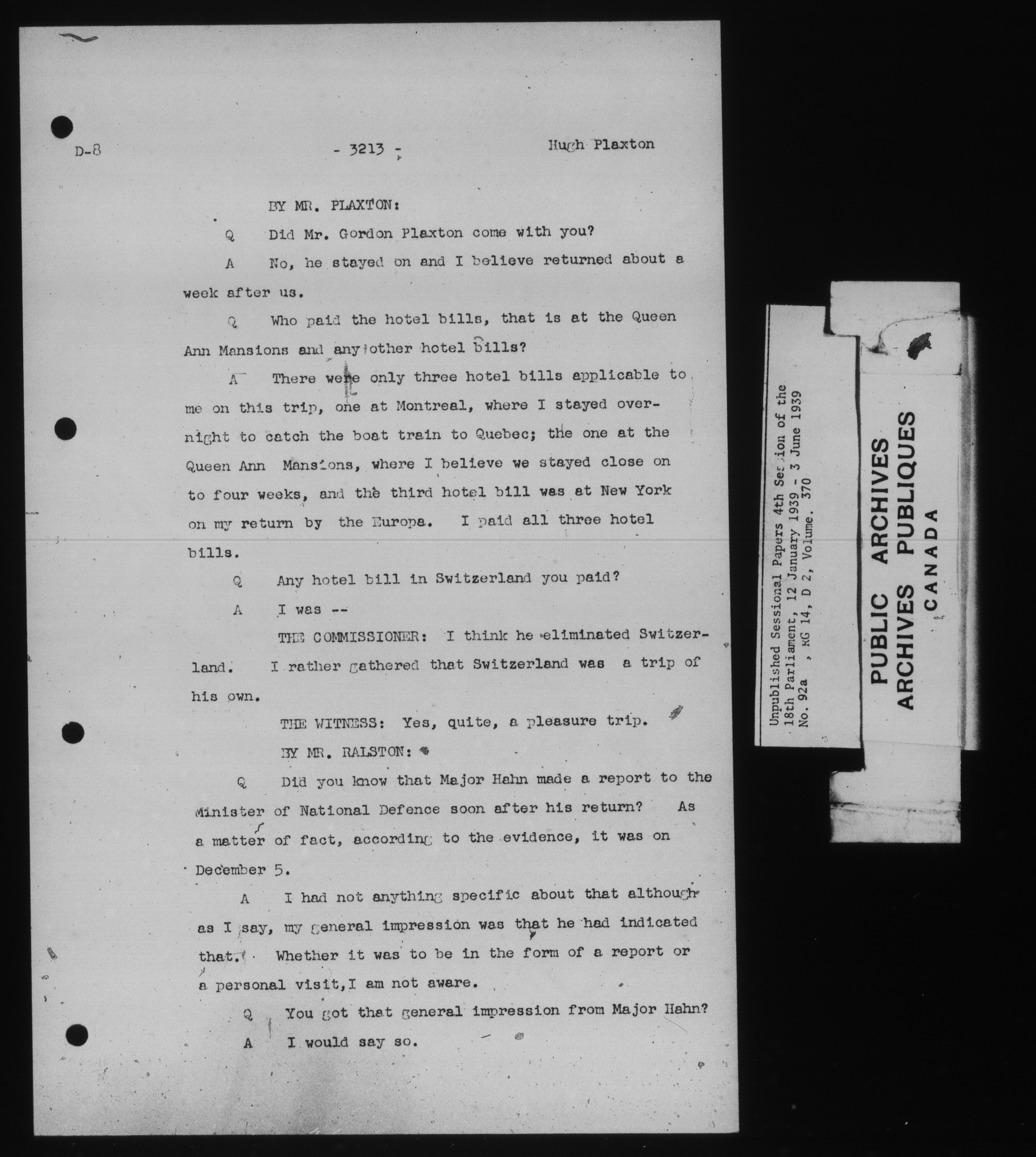 D-8 - 3213 - Hugh Plaxton

BY MR. PLAXTON:

Q Did Mr. Gordon Plaxton come with you?

A No, he stayed on and I believe returned about a week after us.

Q Who paid the hotel bills, that is at the Queen Ann Mansions and any other hotel bills?

A There were only three hotel bills applicable to me on this trip, one at Montreal, where I stayed overnight to catch the boat train to Quebec; the one at the Queen Ann Mansions, where I believe we stayed close on to four weeks, and the third hotel bill was at New York on my return by the Europa. I paid all three hotel bills.

Q Any hotel bill in Switzerland you paid?

A I was --

THE COMMISSIONER: I think he eliminated Switzerland. I rather gathered that Switzerland was a trip of his own.

THE WITNESS: Yes, quite, a pleasure trip.

BY MR. RALSTON:

Q Did you know that Major Hahn made a report to the Minister of National Defence soon after his return? As a matter of fact, according to the evidence, it was on December 5.

A I had not anything specific about that although as I say, my general impression was that he had indicated that. Whether it was to be in the form of a report or a personal visit, I am not aware.

Q You got that general impression from Major Hahn?

A I would say so.

Unpublished Sessional Papers 4th Session of the 18th Parliament, 12 January 1939 - 3 June 1939
No. 92a , RG 14, D 2, Volume. 370

PUBLIC ARCHIVES
ARCHIVES PUBLIQUES
CANADA